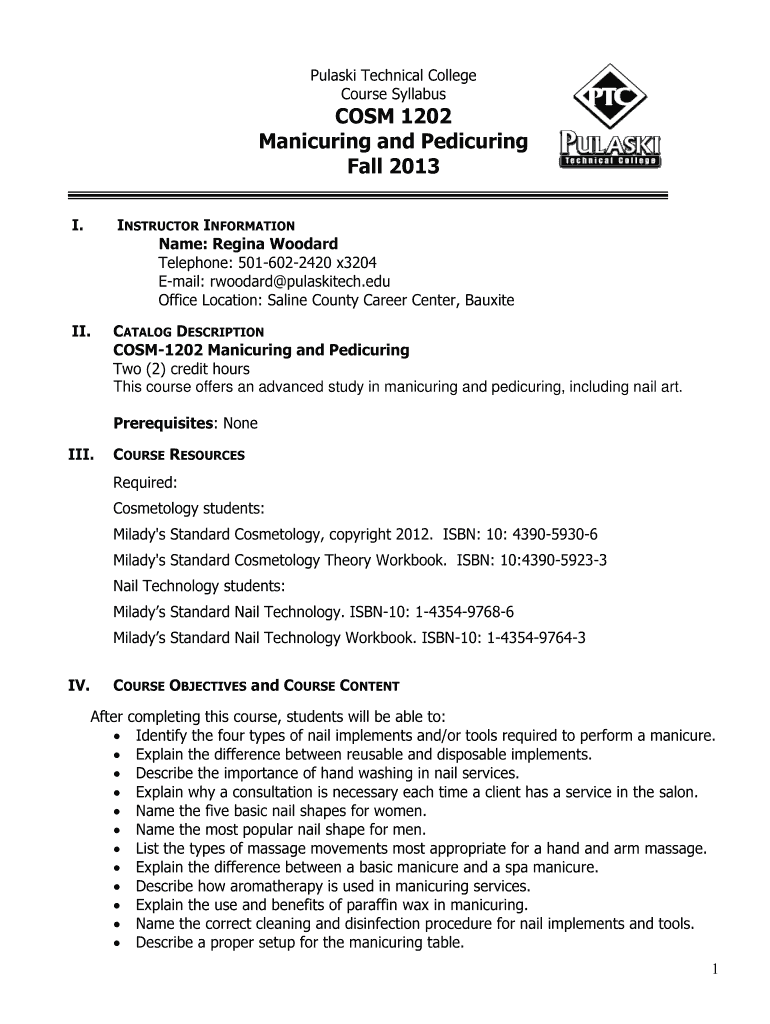 Pulaski Technical College
Course Syllabus
COSM 1202
Manicuring and Pedicuring
Fall 2013

PTC
PULASKI
Technical College

I. INSTRUCTOR INFORMATION
Name: Regina Woodard
Telephone: 501-602-2420 x3204
E-mail: rwoodard@pulaskitech.edu
Office Location: Saline County Career Center, Bauxite

II. CATALOG DESCRIPTION
COSM-1202 Manicuring and Pedicuring
Two (2) credit hours
This course offers an advanced study in manicuring and pedicuring, including nail art.

Prerequisites: None

III. COURSE RESOURCES
Required:
Cosmetology students:
Milady's Standard Cosmetology, copyright 2012. ISBN: 10: 4390-5930-6
Milady's Standard Cosmetology Theory Workbook. ISBN: 10:4390-5923-3
Nail Technology students:
Milady's Standard Nail Technology. ISBN-10: 1-4354-9768-6
Milady's Standard Nail Technology Workbook. ISBN-10: 1-4354-9764-3

IV. COURSE OBJECTIVES and COURSE CONTENT
After completing this course, students will be able to:
• Identify the four types of nail implements and/or tools required to perform a manicure.
• Explain the difference between reusable and disposable implements.
• Describe the importance of hand washing in nail services.
• Explain why a consultation is necessary each time a client has a service in the salon.
• Name the five basic nail shapes for women.
• Name the most popular nail shape for men.
• List the types of massage movements most appropriate for a hand and arm massage.
• Explain the difference between a basic manicure and a spa manicure.
• Describe how aromatherapy is used in manicuring services.
• Explain the use and benefits of paraffin wax in manicuring.
• Name the correct cleaning and disinfection procedure for nail implements and tools.
• Describe a proper setup for the manicuring table.

1